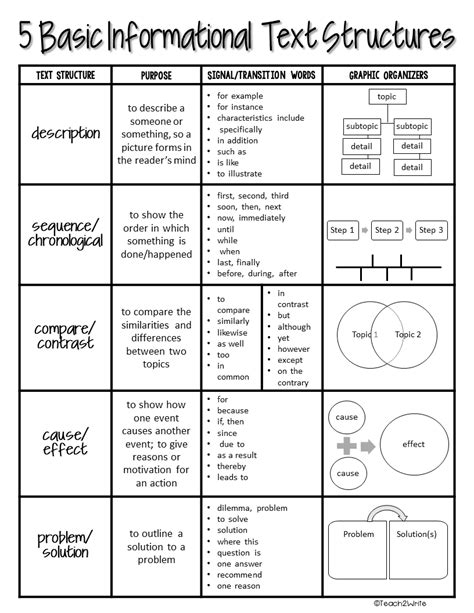 5 Basic Informational Text Structures

| TEXT STRUCTURE | PURPOSE | SIGNAL/TRANSITION WORDS | GRAPHIC ORGANIZERS |
|---|---|---|---|
| description | to describe a someone or something, so a picture forms in the reader's mind | • for example • for instance • characteristics include • specifically • in addition • such as • is like • to illustrate | topic subtopic subtopic detail detail detail detail |
| sequence/ chronological | to show the order in which something is done/happened | • first, second, third • soon, then, next • now, immediately • until • while • when • last, finally • before, during, after | Step 1 Step 2 Step 3 |
| compare/ contrast | to compare the similarities and differences between two topics | • to compare • similarly • likewise • as well • too • in common • in contrast • but • although • yet • however • except • on the contrary | Topic 1 Topic 2 |
| cause/ effect | to show how one event causes another event; to give reasons or motivation for an action | • for • because • if, then • since • due to • as a result • thereby • leads to | cause cause effect |
| problem/ solution | to outline a solution to a problem | • dilemma, problem • to solve • solution • where this • question is • one answer • recommend • one reason | Problem Solution(s) |

©Teach2Write